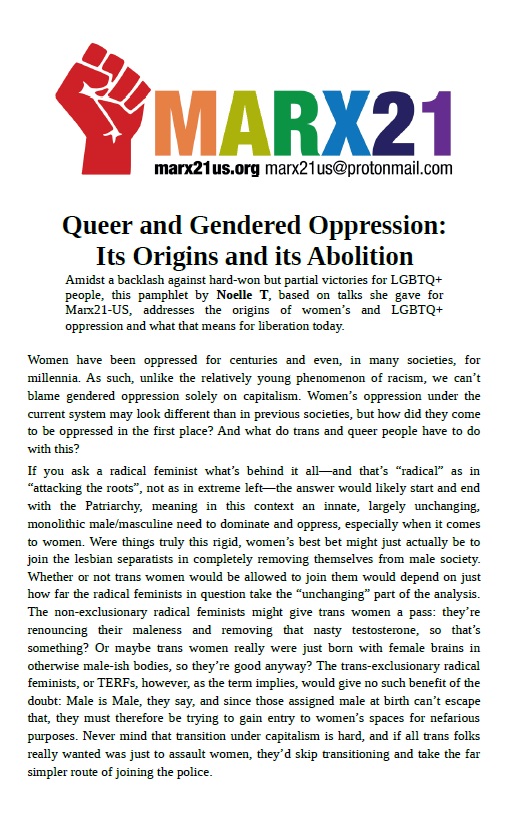 MARX21
marx21us.org marx21us@protonmail.com

Queer and Gendered Oppression: Its Origins and its Abolition

Amidst a backlash against hard-won but partial victories for LGBTQ+ people, this pamphlet by Noelle T, based on talks she gave for Marx21-US, addresses the origins of women's and LGBTQ+ oppression and what that means for liberation today.

Women have been oppressed for centuries and even, in many societies, for millennia. As such, unlike the relatively young phenomenon of racism, we can't blame gendered oppression solely on capitalism. Women's oppression under the current system may look different than in previous societies, but how did they come to be oppressed in the first place? And what do trans and queer people have to do with this?

If you ask a radical feminist what's behind it all—and that's "radical" as in "attacking the roots", not as in extreme left—the answer would likely start and end with the Patriarchy, meaning in this context an innate, largely unchanging, monolithic male/masculine need to dominate and oppress, especially when it comes to women. Were things truly this rigid, women's best bet might just actually be to join the lesbian separatists in completely removing themselves from male society. Whether or not trans women would be allowed to join them would depend on just how far the radical feminists in question take the "unchanging" part of the analysis. The non-exclusionary radical feminists might give trans women a pass: they're renouncing their maleness and removing that nasty testosterone, so that's something? Or maybe trans women really were just born with female brains in otherwise male-ish bodies, so they're good anyway? The trans-exclusionary radical feminists, or TERFs, however, as the term implies, would give no such benefit of the doubt: Male is Male, they say, and since those assigned male at birth can't escape that, they must therefore be trying to gain entry to women's spaces for nefarious purposes. Never mind that transition under capitalism is hard, and if all trans folks really wanted was just to assault women, they'd skip transitioning and take the far simpler route of joining the police.